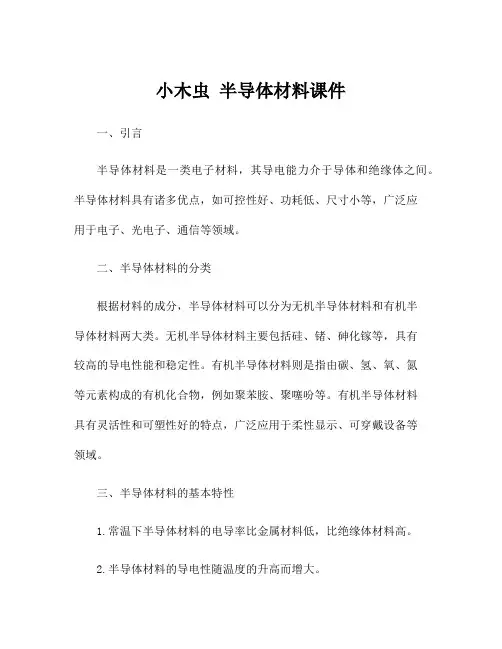 小木虫 半导体材料课件

一、引言

半导体材料是一类电子材料，其导电能力介于导体和绝缘体之间。半导体材料具有诸多优点，如可控性好、功耗低、尺寸小等，广泛应用于电子、光电子、通信等领域。

二、半导体材料的分类

根据材料的成分，半导体材料可以分为无机半导体材料和有机半导体材料两大类。无机半导体材料主要包括硅、锗、砷化镓等，具有较高的导电性能和稳定性。有机半导体材料则是指由碳、氢、氧、氮等元素构成的有机化合物，例如聚苯胺、聚噻吩等。有机半导体材料具有灵活性和可塑性好的特点，广泛应用于柔性显示、可穿戴设备等领域。

三、半导体材料的基本特性

1. 常温下半导体材料的电导率比金属材料低，比绝缘体材料高。

2. 半导体材料的导电性随温度的升高而增大。